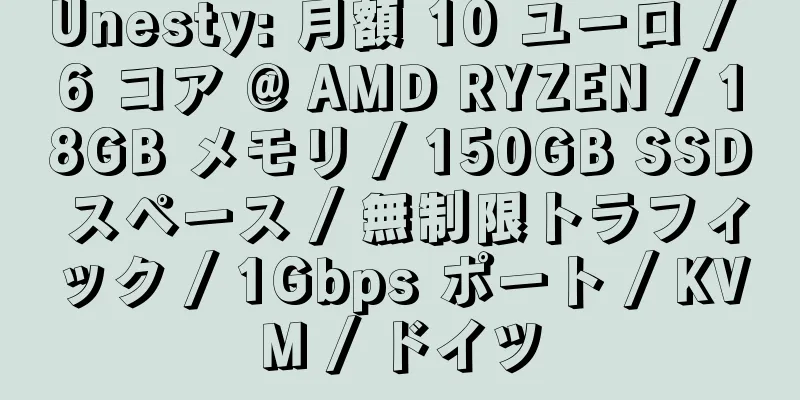 Unesty: 月額 10 ユーロ / 6 コア @ AMD RYZEN / 18GB メモリ / 150GB SSD スペース / 無制限トラフィック / 1Gbps ポート / KVM / ドイツ